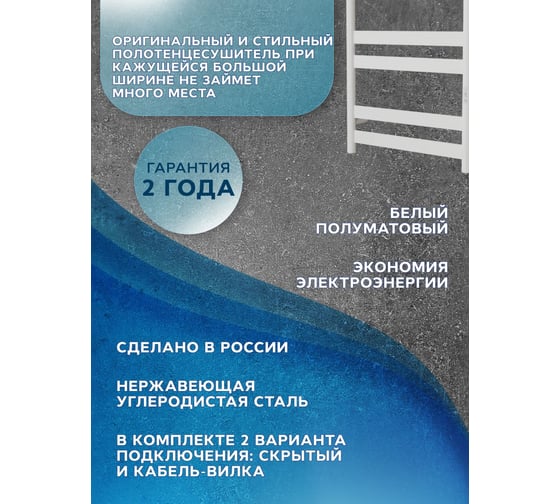 ОРИГИНАЛЬНЫЙ И СТИЛЬНЫЙ ПОЛОТЕНЦЕСУШИТЕЛЬ ПРИ КАЖУЩЕЙСЯ БОЛЬШОЙ ШИРИНЕ НЕ ЗАЙМЕТ МНОГО МЕСТА

ГАРАНТИЯ
2 ГОДА

БЕЛЫЙ ПОЛУМАТОВЫЙ

ЭКОНОМИЯ ЭЛЕКТРОЭНЕРГИИ

СДЕЛАНО В РОССИИ

НЕРЖАВЕЮЩАЯ УГЛЕРОДИСТАЯ СТАЛЬ

В КОМПЛЕКТЕ 2 ВАРИАНТА ПОДКЛЮЧЕНИЯ: СКРЫТЫЙ И КАБЕЛЬ-ВИЛКА